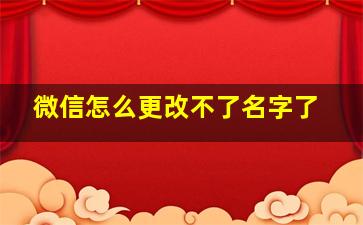 微信怎么更改不了名字了